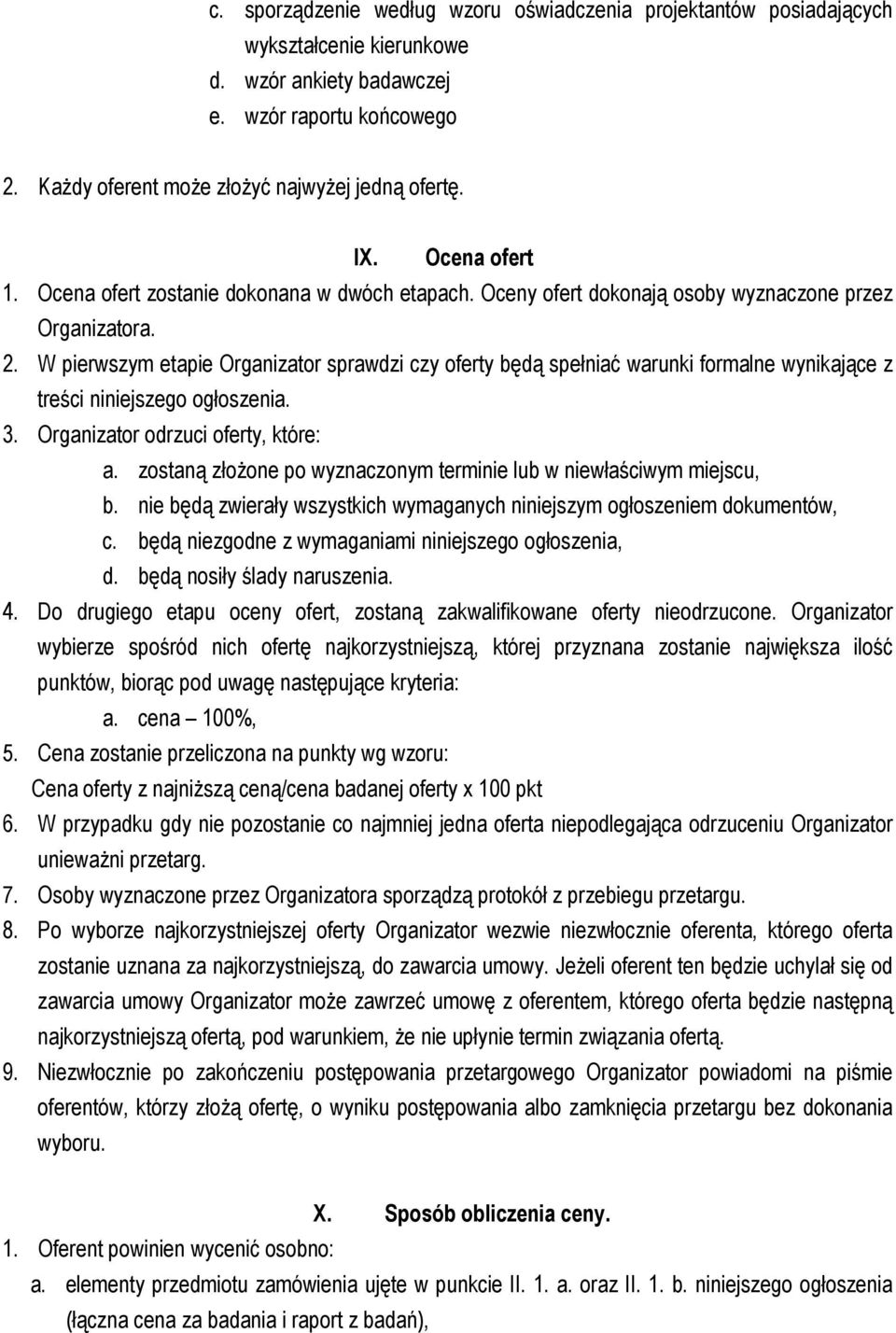 c. sporządzenie według wzoru oświadczenia projektantów posiadających wykształcenie kierunkowe
d. wzór ankiety badawczej
e. wzór raportu końcowego

2. Każdy oferent może złożyć najwyżej jedną ofertę.

IX. Ocena ofert
1. Ocena ofert zostanie dokonana w dwóch etapach. Oceny ofert dokonają osoby wyznaczone przez Organizatora.
2. W pierwszym etapie Organizator sprawdzi czy oferty będą spełniać warunki formalne wynikające z treści niniejszego ogłoszenia.
3. Organizator odrzuci oferty, które:
a. zostaną złożone po wyznaczonym terminie lub w niewłaściwym miejscu,
b. nie będą zwierały wszystkich wymaganych niniejszym ogłoszeniem dokumentów,
c. będą niezgodne z wymaganiami niniejszego ogłoszenia,
d. będą nosiły ślady naruszenia.
4. Do drugiego etapu oceny ofert, zostaną zakwalifikowane oferty nieodrzucone. Organizator wybierze spośród nich ofertę najkorzystniejszą, której przyznana zostanie największa ilość punktów, biorąc pod uwagę następujące kryteria:
a. cena – 100%,
5. Cena zostanie przeliczona na punkty wg wzoru:
Cena oferty z najniższą ceną/cena badanej oferty x 100 pkt
6. W przypadku gdy nie pozostanie co najmniej jedna oferta niepodlegająca odrzuceniu Organizator unieważni przetarg.
7. Osoby wyznaczone przez Organizatora sporządzą protokół z przebiegu przetargu.
8. Po wyborze najkorzystniejszej oferty Organizator wezwie niezwłocznie oferenta, którego oferta zostanie uznana za najkorzystniejszą, do zawarcia umowy. Jeżeli oferent ten będzie uchylał się od zawarcia umowy Organizator może zawrzeć umowę z oferentem, którego oferta będzie następną najkorzystniejszą ofertą, pod warunkiem, że nie upłynie termin związania ofertą.
9. Niezwłocznie po zakończeniu postępowania przetargowego Organizator powiadomi na piśmie oferentów, którzy złożą ofertę, o wyniku postępowania albo zamknięcia przetargu bez dokonania wyboru.

X. Sposób obliczenia ceny.
1. Oferent powinien wycenić osobno:
a. elementy przedmiotu zamówienia ujęte w punkcie II. 1. a. oraz II. 1. b. niniejszego ogłoszenia (łączna cena za badania i raport z badań),